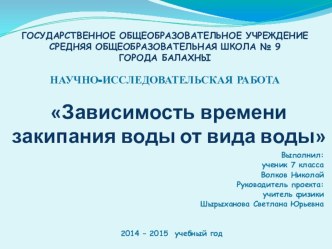 ГОСУДАРСТВЕННОЕ ОБЩЕОБРАЗОВАТЕЛЬНОЕ УЧРЕЖДЕНИЕ
СРЕДНЯЯ ОБЩЕОБРАЗОВАТЕЛЬНАЯ ШКОЛА № 9
ГОРОДА БАЛАХНЫ

НАУЧНО-ИССЛЕДОВАТЕЛЬСКАЯ РАБОТА

«Зависимость времени закипания воды от вида воды»

Выполнил:
ученик 7 класса
Волков Николай
Руководитель проекта:
учитель физики
Шырыханова Светлана Юрьевна

2014 – 2015 учебный год